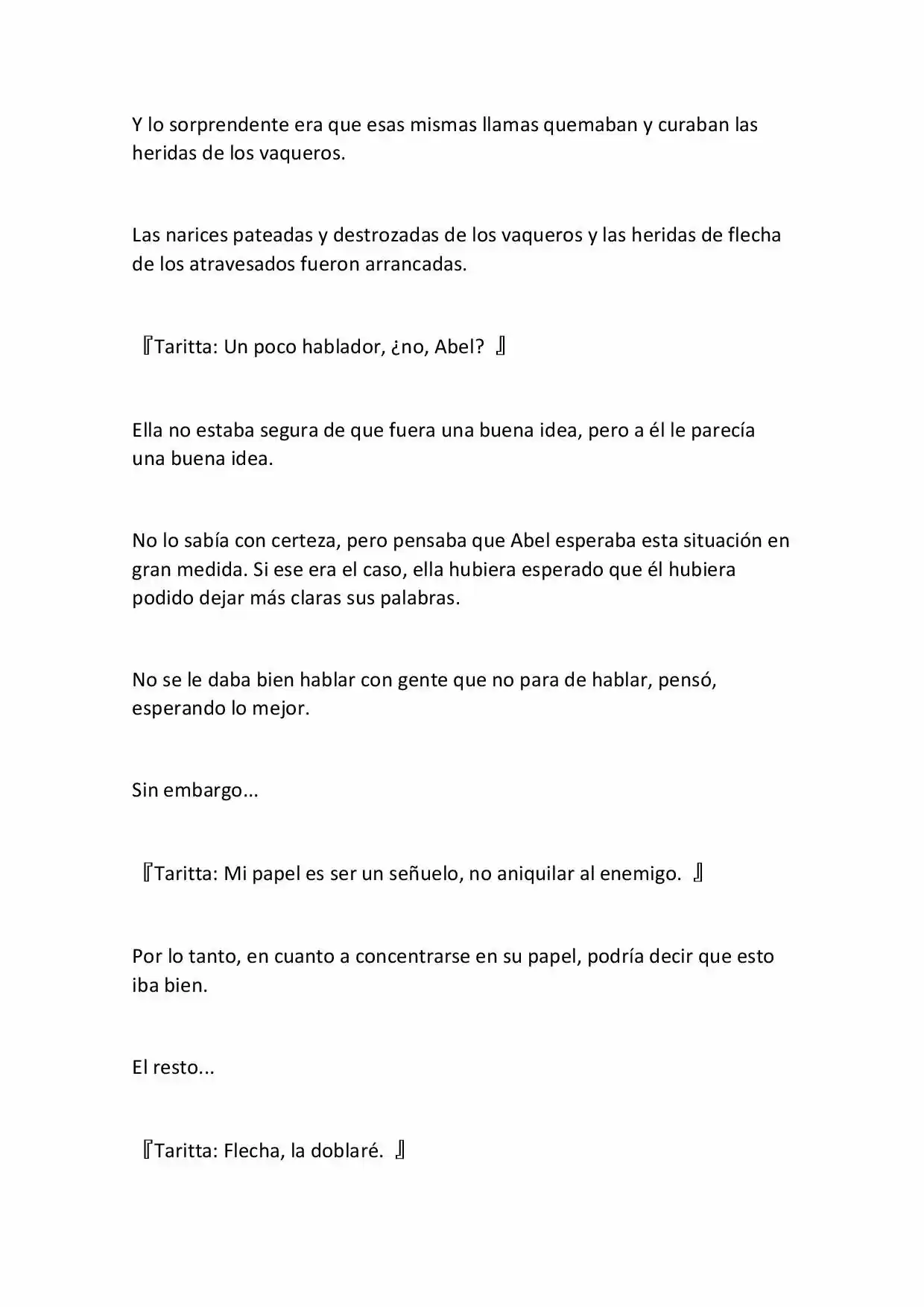 Y lo sorprendente era que esas mismas llamas quemaban y curaban las heridas de los vaqueros.

Las narices pateadas y destrozadas de los vaqueros y las heridas de flecha de los atravesados fueron arrancadas.

『Taritta: Un poco hablador, ¿no, Abel? 』

Ella no estaba segura de que fuera una buena idea, pero a él le parecía una buena idea.

No lo sabía con certeza, pero pensaba que Abel esperaba esta situación en gran medida. Si ese era el caso, ella hubiera esperado que él hubiera podido dejar más claras sus palabras.

No se le daba bien hablar con gente que no para de hablar, pensó, esperando lo mejor.

Sin embargo...

『Taritta: Mi papel es ser un señuelo, no aniquilar al enemigo. 』

Por lo tanto, en cuanto a concentrarse en su papel, podría decir que esto iba bien.

El resto...

『Taritta: Flecha, la doblaré. 』